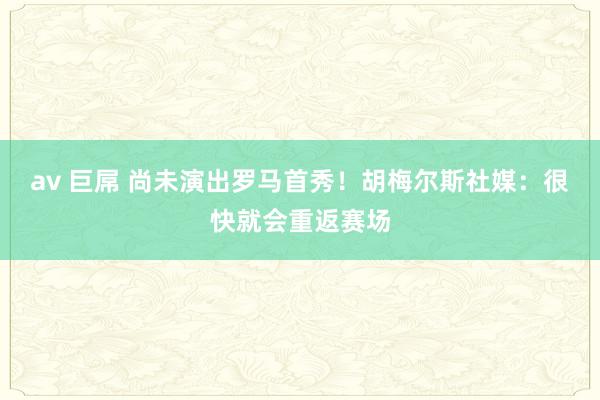 av 巨屌 尚未演出罗马首秀！胡梅尔斯社媒：很快就会重返赛场